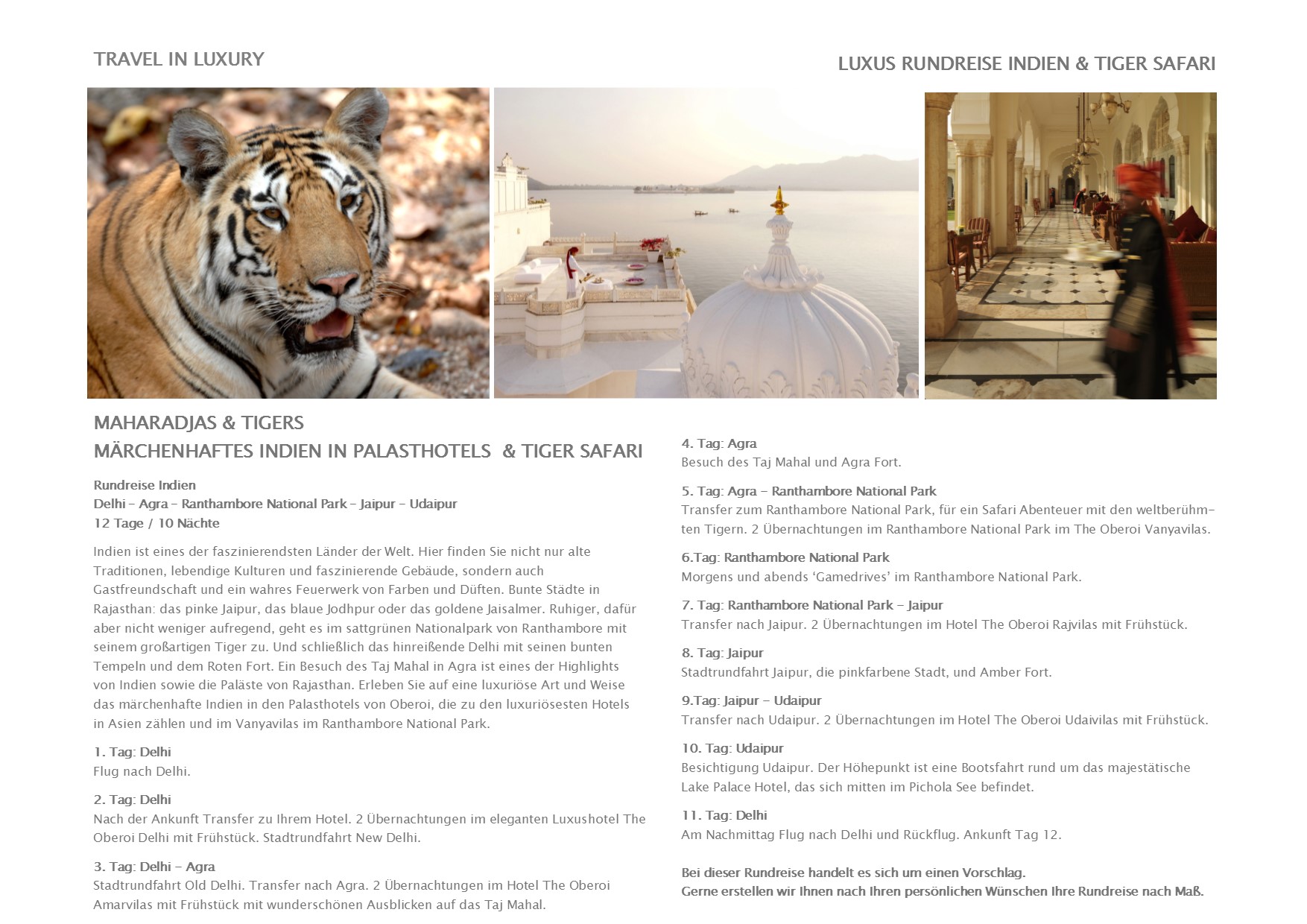 TRAVEL IN LUXURY

LUXUS RUNDREISE INDIEN & TIGER SAFARI

MAHARADJAS & TIGERS
MÄRCHENHAFTES INDIEN IN PALASTHOTELS & TIGER SAFARI

Rundreise Indien
Delhi – Agra – Ranthambore National Park – Jaipur – Udaipur
12 Tage / 10 Nächte

Indien ist eines der faszinierendsten Länder der Welt. Hier finden Sie nicht nur alte Traditionen, lebendige Kulturen und faszinierende Gebäude, sondern auch Gastfreundschaft und ein wahres Feuerwerk von Farben und Düften. Bunte Städte in Rajasthan: das pinke Jaipur, das blaue Jodhpur oder das goldene Jaisalmer. Ruhiger, dafür aber nicht weniger aufregend, geht es im sattgrünen Nationalpark von Ranthambore mit seinem großartigen Tiger zu. Und schließlich das hinreißende Delhi mit seinen bunten Tempeln und dem Roten Fort. Ein Besuch des Taj Mahal in Agra ist eines der Highlights von Indien sowie die Paläste von Rajasthan. Erleben Sie auf eine luxuriöse Art und Weise das märchenhafte Indien in den Palasthotels von Oberoi, die zu den luxuriösesten Hotels in Asien zählen und im Vanyavilas im Ranthambore National Park.

1. Tag: Delhi
Flug nach Delhi.

2. Tag: Delhi
Nach der Ankunft Transfer zu Ihrem Hotel. 2 Übernachtungen im eleganten Luxushotel The Oberoi Delhi mit Frühstück. Stadtrundfahrt New Delhi.

3. Tag: Delhi – Agra
Stadtrundfahrt Old Delhi. Transfer nach Agra. 2 Übernachtungen im Hotel The Oberoi Amarvilas mit Frühstück mit wunderschönen Ausblicken auf das Taj Mahal.

4. Tag: Agra
Besuch des Taj Mahal und Agra Fort.

5. Tag: Agra – Ranthambore National Park
Transfer zum Ranthambore National Park, für ein Safari Abenteuer mit den weltberühmten Tigern. 2 Übernachtungen im Ranthambore National Park im The Oberoi Vanyavilas.

6.Tag: Ranthambore National Park
Morgens und abends ‘Gamedrives’ im Ranthambore National Park.

7. Tag: Ranthambore National Park – Jaipur
Transfer nach Jaipur. 2 Übernachtungen im Hotel The Oberoi Rajvilas mit Frühstück.

8. Tag: Jaipur
Stadtrundfahrt Jaipur, die pinkfarbene Stadt, und Amber Fort.

9.Tag: Jaipur – Udaipur
Transfer nach Udaipur. 2 Übernachtungen im Hotel The Oberoi Udaivilas mit Frühstück.

10. Tag: Udaipur
Besichtigung Udaipur. Der Höhepunkt ist eine Bootsfahrt rund um das majestätische Lake Palace Hotel, das sich mitten im Pichola See befindet.

11. Tag: Delhi
Am Nachmittag Flug nach Delhi und Rückflug. Ankunft Tag 12.

Bei dieser Rundreise handelt es sich um einen Vorschlag.
Gerne erstellen wir Ihnen nach Ihren persönlichen Wünschen Ihre Rundreise nach Maß.